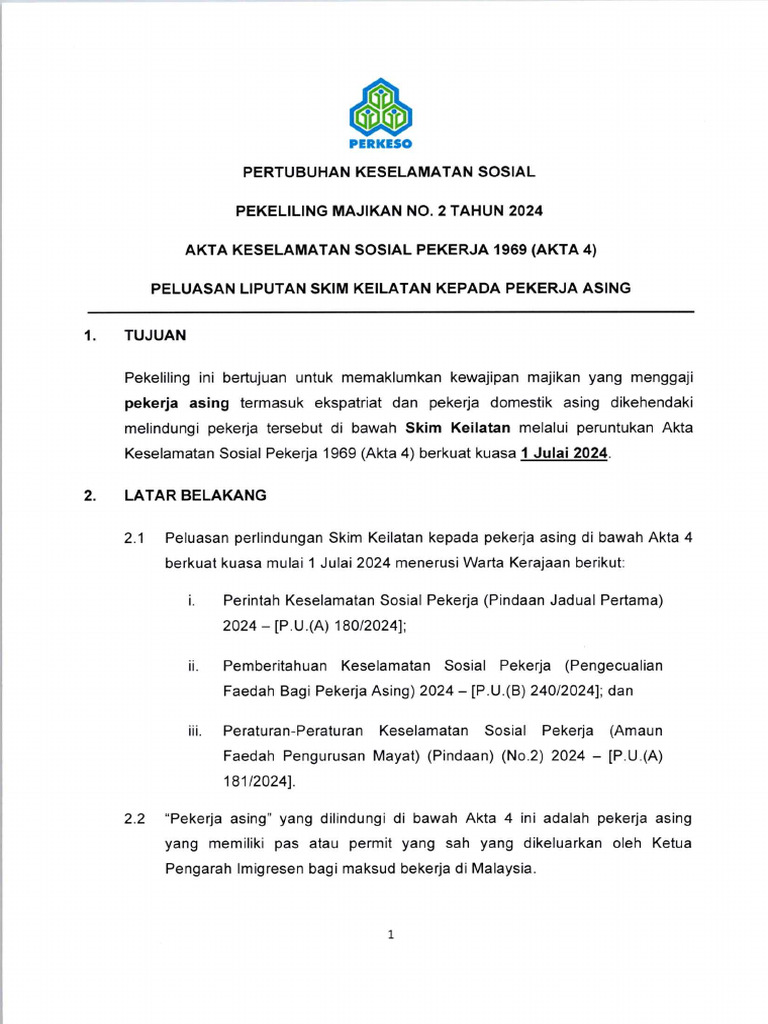 PERKESO

PERTUBUHAN KESELAMATAN SOSIAL

PEKELILING MAJIKAN NO. 2 TAHUN 2024

AKTA KESELAMATAN SOSIAL PEKERJA 1969 (AKTA 4)

PELUASAN LIPUTAN SKIM KEILATAN KEPADA PEKERJA ASING

1. TUJUAN

Pekeliling ini bertujuan untuk memaklumkan kewajipan majikan yang menggaji pekerja asing termasuk ekspatriat dan pekerja domestik asing dikehendaki melindungi pekerja tersebut di bawah Skim Keilatan melalui peruntukan Akta Keselamatan Sosial Pekerja 1969 (Akta 4) berkuat kuasa 1 Julai 2024.

2. LATAR BELAKANG

2.1 Peluasan perlindungan Skim Keilatan kepada pekerja asing di bawah Akta 4 berkuat kuasa mulai 1 Julai 2024 menerusi Warta Kerajaan berikut:

i. Perintah Keselamatan Sosial Pekerja (Pindaan Jadual Pertama) 2024 – [P.U.(A) 180/2024];

ii. Pemberitahuan Keselamatan Sosial Pekerja (Pengecualian Faedah Bagi Pekerja Asing) 2024 – [P.U.(B) 240/2024]; dan

iii. Peraturan-Peraturan Keselamatan Sosial Pekerja (Amaun Faedah Pengurusan Mayat) (Pindaan) (No.2) 2024 – [P.U.(A) 181/2024].

2.2 "Pekerja asing" yang dilindungi di bawah Akta 4 ini adalah pekerja asing yang memiliki pas atau permit yang sah yang dikeluarkan oleh Ketua Pengarah Imigresen bagi maksud bekerja di Malaysia.

1